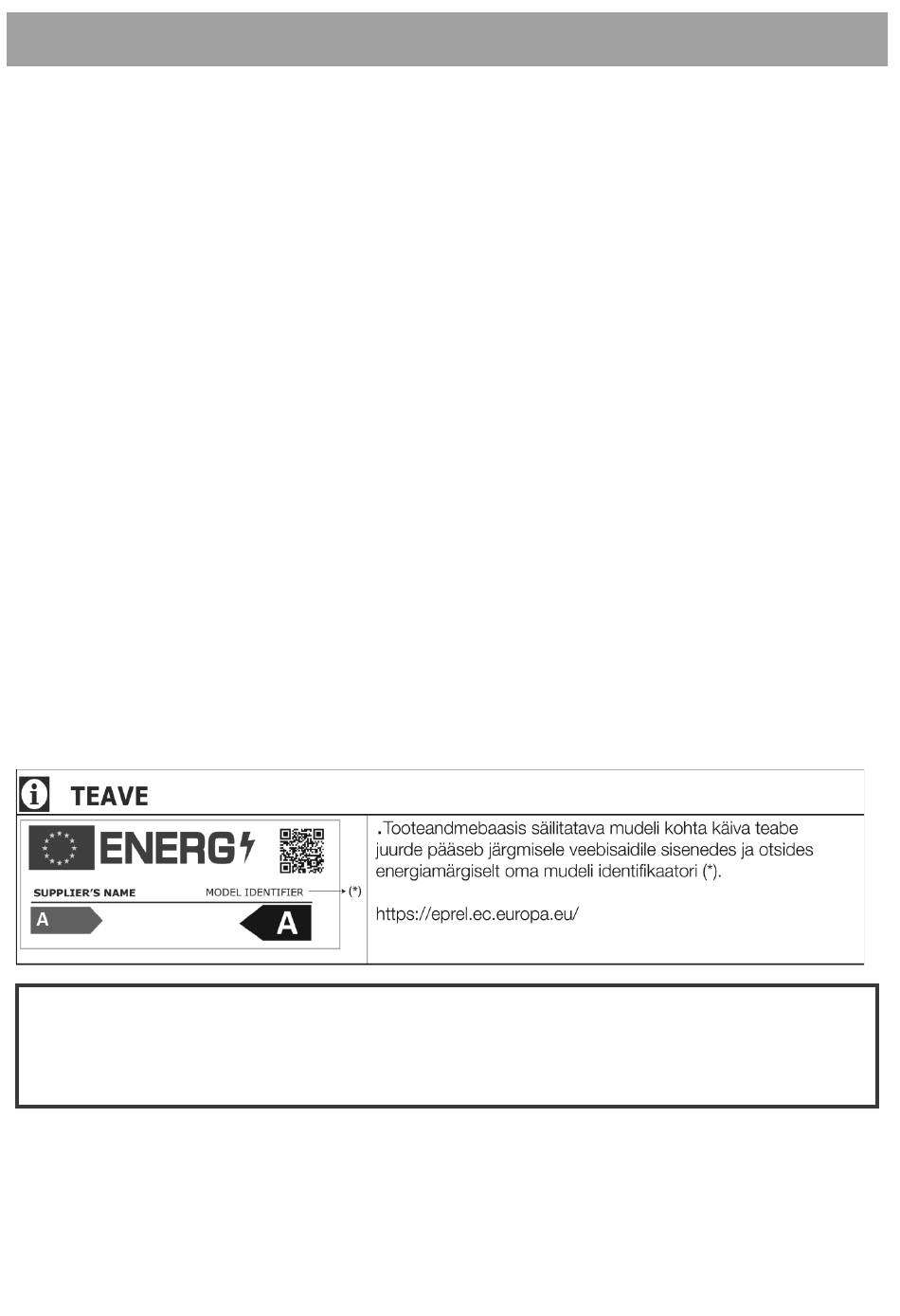 TEAVE

ENERG

SUPPLIER'S NAME

MODEL IDENTIFIER

(*)

A

A

.Tooteandmebaasis säilitatava mudeli kohta käiva teabe juurde pääseb järgmisele veebisaidile sisenedes ja otsides energiamärgiselt oma mudeli identifikaatori (*).

https://eprel.ec.europa.eu/